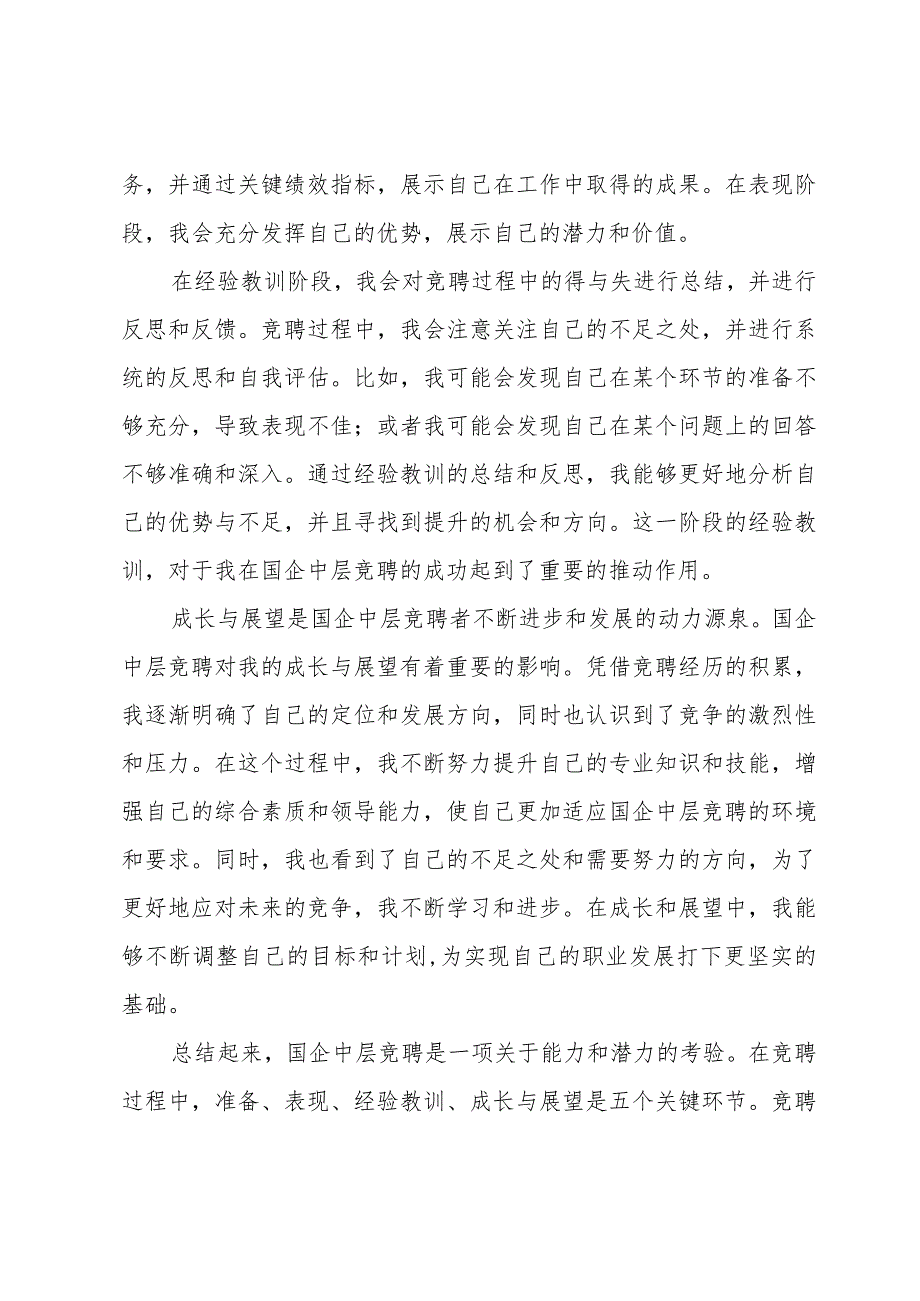 务，并通过关键绩效指标，展示自己在工作中取得的成果。在表现阶段，我会充分发挥自己的优势，展示自己的潜力和价值。

在经验教训阶段，我会对竞聘过程中的得与失进行总结，并进行反思和反馈。竞聘过程中，我会注意关注自己的不足之处，并进行系统的反思和自我评估。比如，我可能会发现自己在某个环节的准备不够充分，导致表现不佳；或者我可能会发现自己在某个问题上的回答不够准确和深入。通过经验教训的总结和反思，我能够更好地分析自己的优势与不足，并且寻找到提升的机会和方向。这一阶段的经验教训，对于我在国企中层竞聘的成功起到了重要的推动作用。

成长与展望是国企中层竞聘者不断进步和发展的动力源泉。国企中层竞聘对我的成长与展望有着重要的影响。凭借竞聘经历的积累，我逐渐明确了自己的定位和发展方向，同时也认识到了竞争的激烈性和压力。在这个过程中，我不断努力提升自己的专业知识和技能，增强自己的综合素质和领导能力，使自己更加适应国企中层竞聘的环境和要求。同时，我也看到了自己的不足之处和需要努力的方向，为了更好地应对未来的竞争，我不断学习和进步。在成长和展望中，我能够不断调整自己的目标和计划,为实现自己的职业发展打下更坚实的基础。

总结起来，国企中层竞聘是一项关于能力和潜力的考验。在竞聘过程中，准备、表现、经验教训、成长与展望是五个关键环节。竞聘